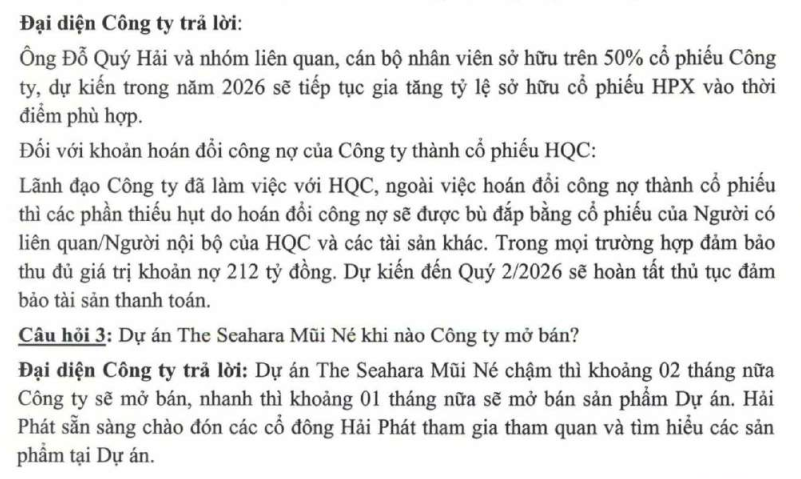 Đại diện Công ty trả lời:

Ông Đỗ Quý Hải và nhóm liên quan, cán bộ nhân viên sở hữu trên 50% cổ phiếu Công ty, dự kiến trong năm 2026 sẽ tiếp tục gia tăng tỷ lệ sở hữu cổ phiếu HPX vào thời điểm phù hợp.

Đối với khoản hoán đổi công nợ của Công ty thành cổ phiếu HQC:

Lãnh đạo Công ty đã làm việc với HQC, ngoài việc hoán đổi công nợ thành cổ phiếu thì các phần thiếu hụt do hoán đổi công nợ sẽ được bù đắp bằng cổ phiếu của Người có liên quan/Người nội bộ của HQC và các tài sản khác. Trong mọi trường hợp đảm bảo thu đủ giá trị khoản nợ 212 tỷ đồng. Dự kiến đến Quý 2/2026 sẽ hoàn tất thủ tục đảm bảo tài sản thanh toán.

Câu hỏi 3: Dự án The Seahara Mũi Né khi nào Công ty mở bán?

Đại diện Công ty trả lời: Dự án The Seahara Mũi Né chậm thì khoảng 02 tháng nữa Công ty sẽ mở bán, nhanh thì khoảng 01 tháng nữa sẽ mở bán sản phẩm Dự án. Hải Phát sẵn sàng chào đón các cổ đông Hải Phát tham gia tham quan và tìm hiểu các sản phẩm tại Dự án.